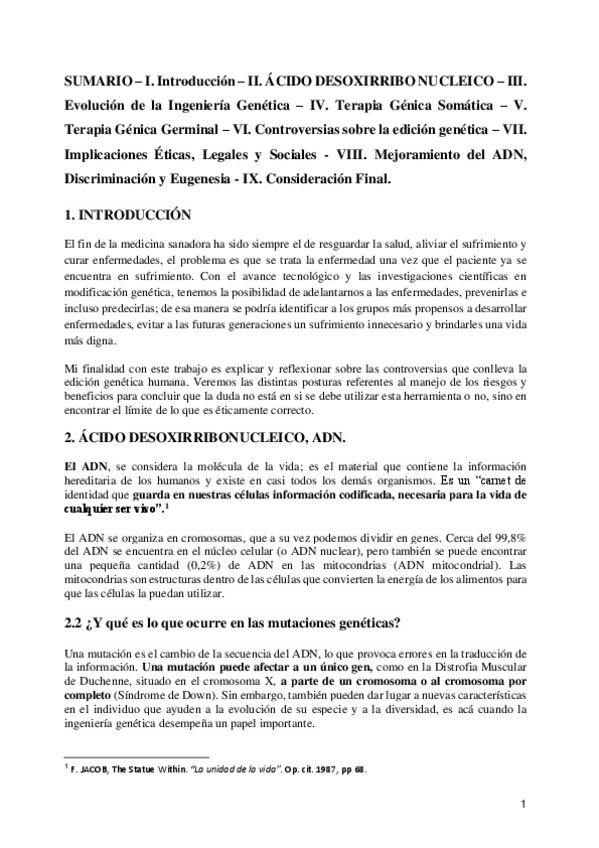 SUMARIO – I. Introducción – II. ÁCIDO DESOXIRRIBO NUCLEICO – III. Evolución de la Ingeniería Genética – IV. Terapia Génica Somática – V. Terapia Génica Germinal – VI. Controversias sobre la edición genética – VII. Implicaciones Éticas, Legales y Sociales - VIII. Mejoramiento del ADN, Discriminación y Eugenesia - IX. Consideración Final.

1. INTRODUCCIÓN

El fin de la medicina sanadora ha sido siempre el de resguardar la salud, aliviar el sufrimiento y curar enfermedades, el problema es que se trata la enfermedad una vez que el paciente ya se encuentra en sufrimiento. Con el avance tecnológico y las investigaciones científicas en modificación genética, tenemos la posibilidad de adelantarnos a las enfermedades, prevenirlas e incluso predecirlas; de esa manera se podría identificar a los grupos más propensos a desarrollar enfermedades, evitar a las futuras generaciones un sufrimiento innecesario y brindarles una vida más digna.

Mi finalidad con este trabajo es explicar y reflexionar sobre las controversias que conlleva la edición genética humana. Veremos las distintas posturas referentes al manejo de los riesgos y beneficios para concluir que la duda no está en si se debe utilizar esta herramienta o no, sino en encontrar el límite de lo que es éticamente correcto.

2. ÁCIDO DESOXIRRIBONUCLEICO, ADN.

El ADN, se considera la molécula de la vida; es el material que contiene la información hereditaria de los humanos y existe en casi todos los demás organismos. Es un "carnet de identidad que guarda en nuestras células información codificada, necesaria para la vida de cualquier ser vivo".$^1$

El ADN se organiza en cromosomas, que a su vez podemos dividir en genes. Cerca del 99,8% del ADN se encuentra en el núcleo celular (o ADN nuclear), pero también se puede encontrar una pequeña cantidad (0,2%) de ADN en las mitocondrias (ADN mitocondrial). Las mitocondrias son estructuras dentro de las células que convierten la energía de los alimentos para que las células la puedan utilizar.

2.2 ¿Y qué es lo que ocurre en las mutaciones genéticas?

Una mutación es el cambio de la secuencia del ADN, lo que provoca errores en la traducción de la información. Una mutación puede afectar a un único gen, como en la Distrofia Muscular de Duchenne, situado en el cromosoma X, a parte de un cromosoma o al cromosoma por completo (Síndrome de Down). Sin embargo, también pueden dar lugar a nuevas características en el individuo que ayuden a la evolución de su especie y a la diversidad, es acá cuando la ingeniería genética desempeña un papel importante.

$^1$ F. JACOB, The Statue Within. "La unidad de la vida". Op. cit. 1987, pp 68.

1